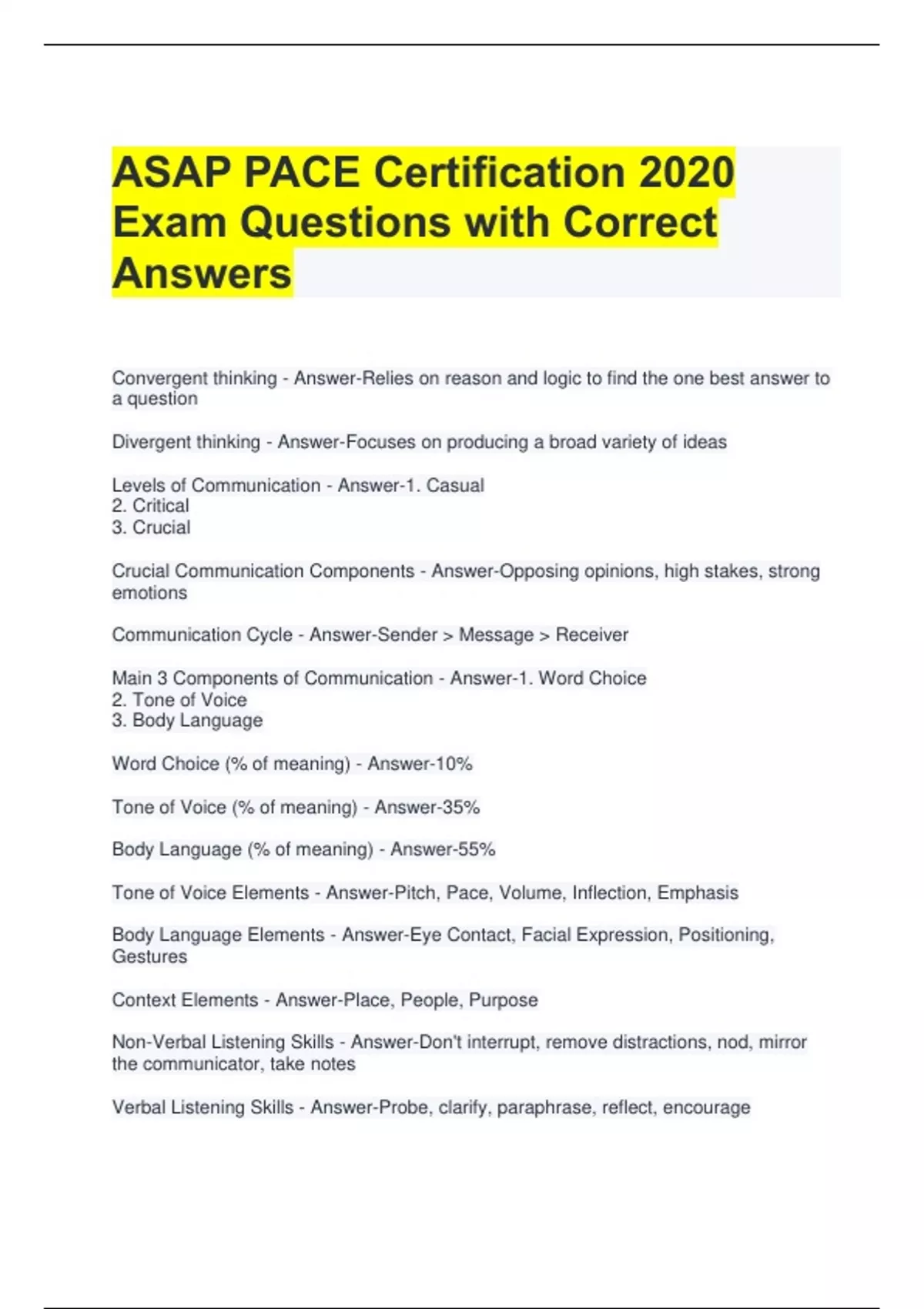 ASAP PACE Certification 2020 Exam Questions with Correct Answers

Convergent thinking - Answer-Relies on reason and logic to find the one best answer to a question

Divergent thinking - Answer-Focuses on producing a broad variety of ideas

Levels of Communication - Answer-1. Casual
2. Critical
3. Crucial

Crucial Communication Components - Answer-Opposing opinions, high stakes, strong emotions

Communication Cycle - Answer-Sender > Message > Receiver

Main 3 Components of Communication - Answer-1. Word Choice
2. Tone of Voice
3. Body Language

Word Choice (% of meaning) - Answer-10%

Tone of Voice (% of meaning) - Answer-35%

Body Language (% of meaning) - Answer-55%

Tone of Voice Elements - Answer-Pitch, Pace, Volume, Inflection, Emphasis

Body Language Elements - Answer-Eye Contact, Facial Expression, Positioning, Gestures

Context Elements - Answer-Place, People, Purpose

Non-Verbal Listening Skills - Answer-Don't interrupt, remove distractions, nod, mirror the communicator, take notes

Verbal Listening Skills - Answer-Probe, clarify, paraphrase, reflect, encourage